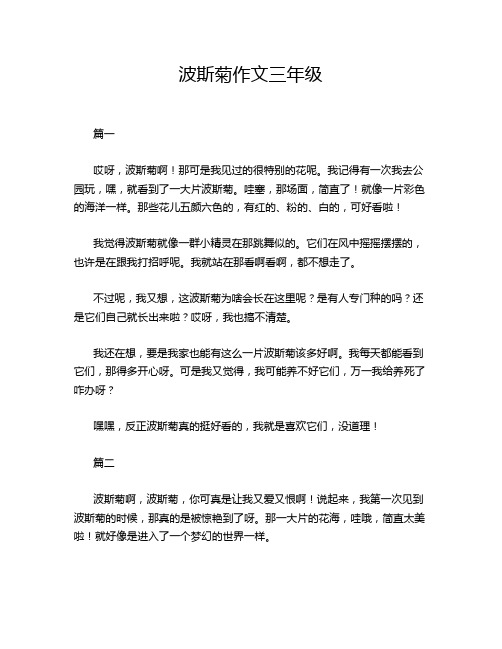 波斯菊作文三年级

篇一

哎呀，波斯菊啊！那可是我见过的很特别的花呢。我记得有一次我去公园玩，嘿，就看到了一大片波斯菊。哇塞，那场面，简直了！就像一片彩色的海洋一样。那些花儿五颜六色的，有红的、粉的、白的，可好看啦！

我觉得波斯菊就像一群小精灵在那跳舞似的。它们在风中摇摇摆摆的，也许是在跟我打招呼呢。我就站在那看啊看啊，都不想走了。

不过呢，我又想，这波斯菊为啥会长在这里呢？是有人专门种的吗？还是它们自己就长出来啦？哎呀，我也搞不清楚。

我还在想，要是我家也能有这么一片波斯菊该多好啊。我每天都能看到它们，那得多开心呀。可是我又觉得，我可能养不好它们，万一我给养死了咋办呀？

嘿嘿，反正波斯菊真的挺好看的，我就是喜欢它们，没道理！

篇二

波斯菊啊，波斯菊，你可真是让我又爱又恨啊！说起来，我第一次见到波斯菊的时候，那真的是被惊艳到了呀。那一大片的花海，哇哦，简直太美啦！就好像是进入了一个梦幻的世界一样。